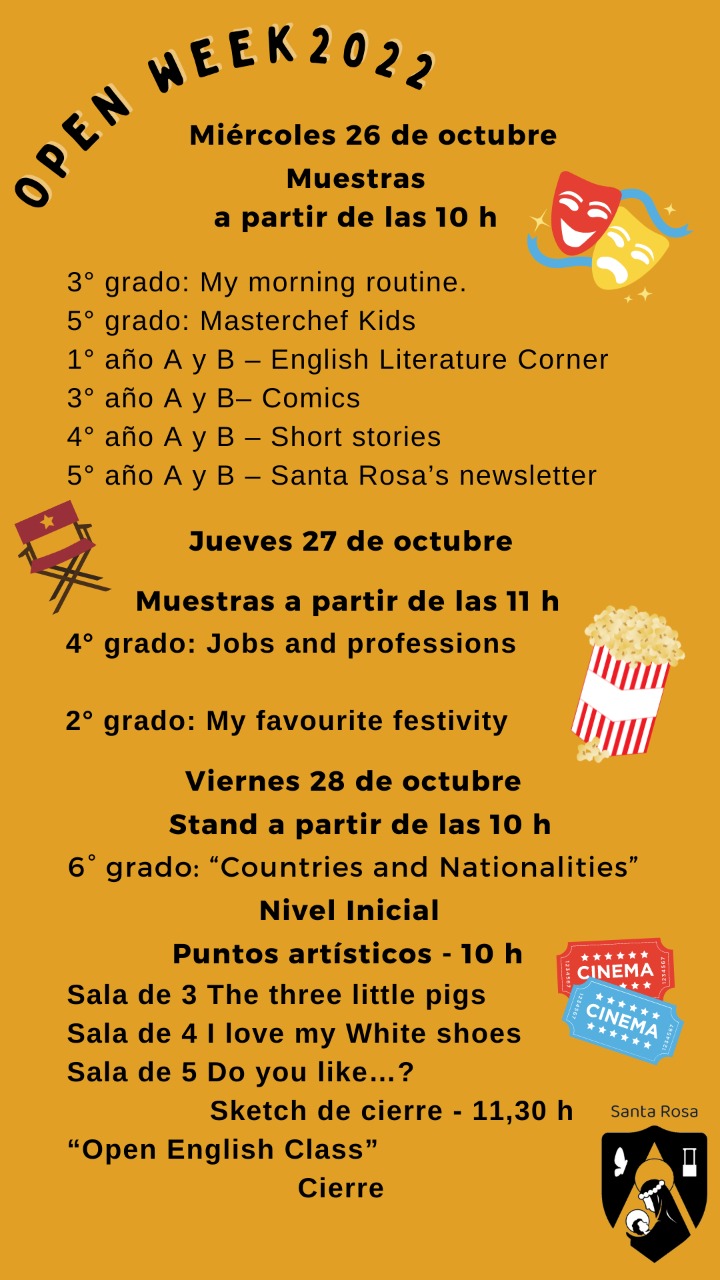 OPEN WEEK 2022

Miércoles 26 de octubre

Muestras
a partir de las 10 h

3° grado: My morning routine.
5° grado: Masterchef Kids
1° año A y B – English Literature Corner
3° año A y B– Comics
4° año A y B – Short stories
5° año A y B – Santa Rosa's newsletter

Jueves 27 de octubre

Muestras a partir de las 11 h

4° grado: Jobs and professions

2° grado: My favourite festivity

Viernes 28 de octubre

Stand a partir de las 10 h

6° grado: "Countries and Nationalities"

Nivel Inicial

Puntos artísticos - 10 h

Sala de 3 The three little pigs
Sala de 4 I love my White shoes
Sala de 5 Do you like...?

Sketch de cierre - 11,30 h

"Open English Class"

Cierre

CINEMA
CINEMA

Santa Rosa